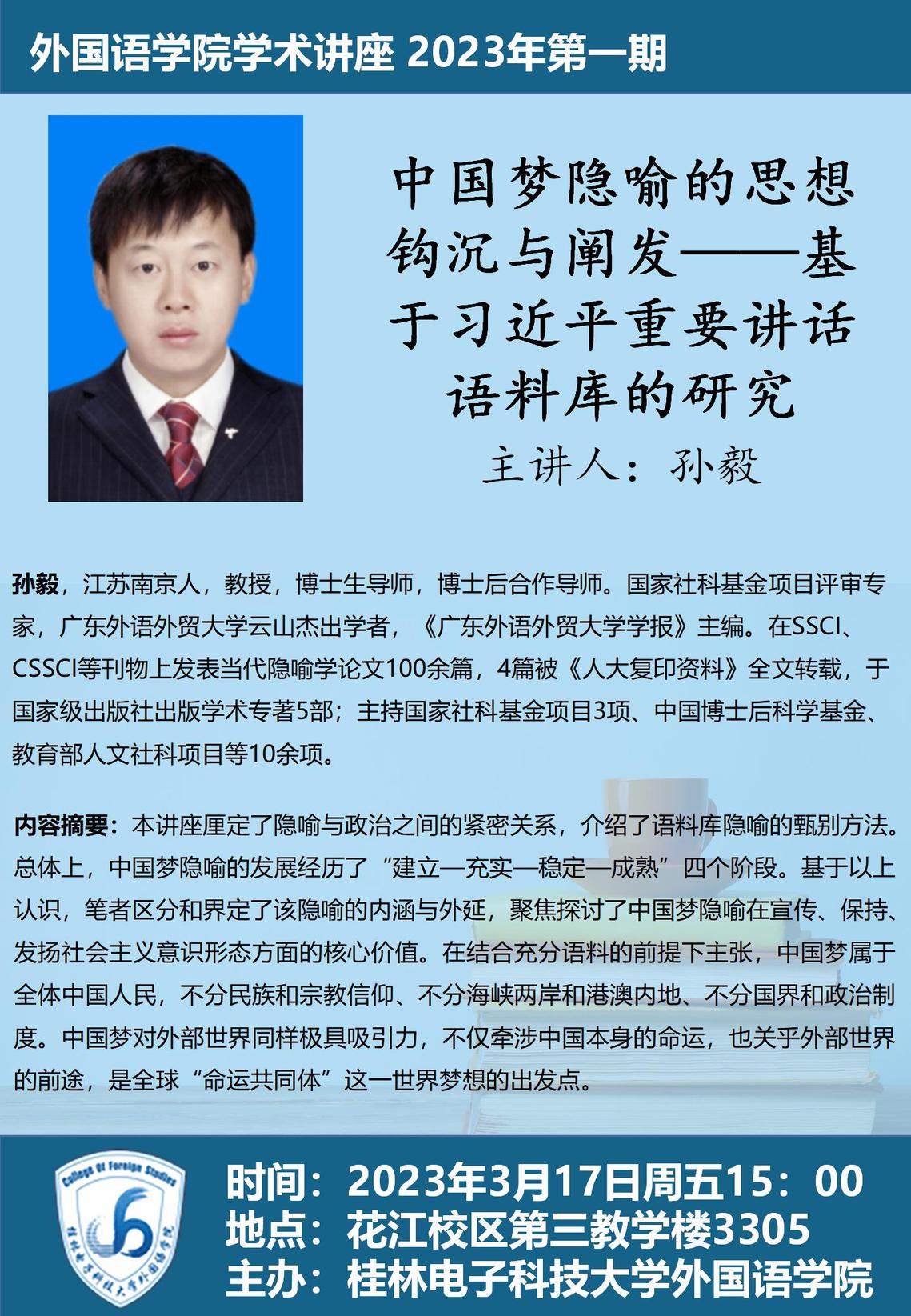 外国语学院学术讲座 2023年第一期

中国梦隐喻的思想钩沉与阐发——基于习近平重要讲话语料库的研究

主讲人：孙毅

孙毅，江苏南京人，教授，博士生导师，博士后合作导师。国家社科基金项目评审专家，广东外语外贸大学云山杰出学者，《广东外语外贸大学学报》主编。在SSCI、CSSCI等刊物上发表当代隐喻学论文100余篇，4篇被《人大复印资料》全文转载，于国家级出版社出版学术专著5部；主持国家社科基金项目3项、中国博士后科学基金、教育部人文社科项目等10余项。

内容摘要：本讲座厘定了隐喻与政治之间的紧密关系，介绍了语料库隐喻的甄别方法。总体上，中国梦隐喻的发展经历了“建立—充实—稳定—成熟”四个阶段。基于以上认识，笔者区分和界定了该隐喻的内涵与外延，聚焦探讨了中国梦隐喻在宣传、保持、发扬社会主义意识形态方面的核心价值。在结合充分语料的前提下主张，中国梦属于全体中国人民，不分民族和宗教信仰、不分海峡两岸和港澳内地、不分国界和政治制度。中国梦对外部世界同样极具吸引力，不仅牵涉中国本身的命运，也关乎外部世界的前途，是全球“命运共同体”这一世界梦想的出发点。

College Of Foreign Studies
桂林电子科技大学外国语学院

时间：2023年3月17日周五15：00
地点：花江校区第三教学楼3305
主办：桂林电子科技大学外国语学院